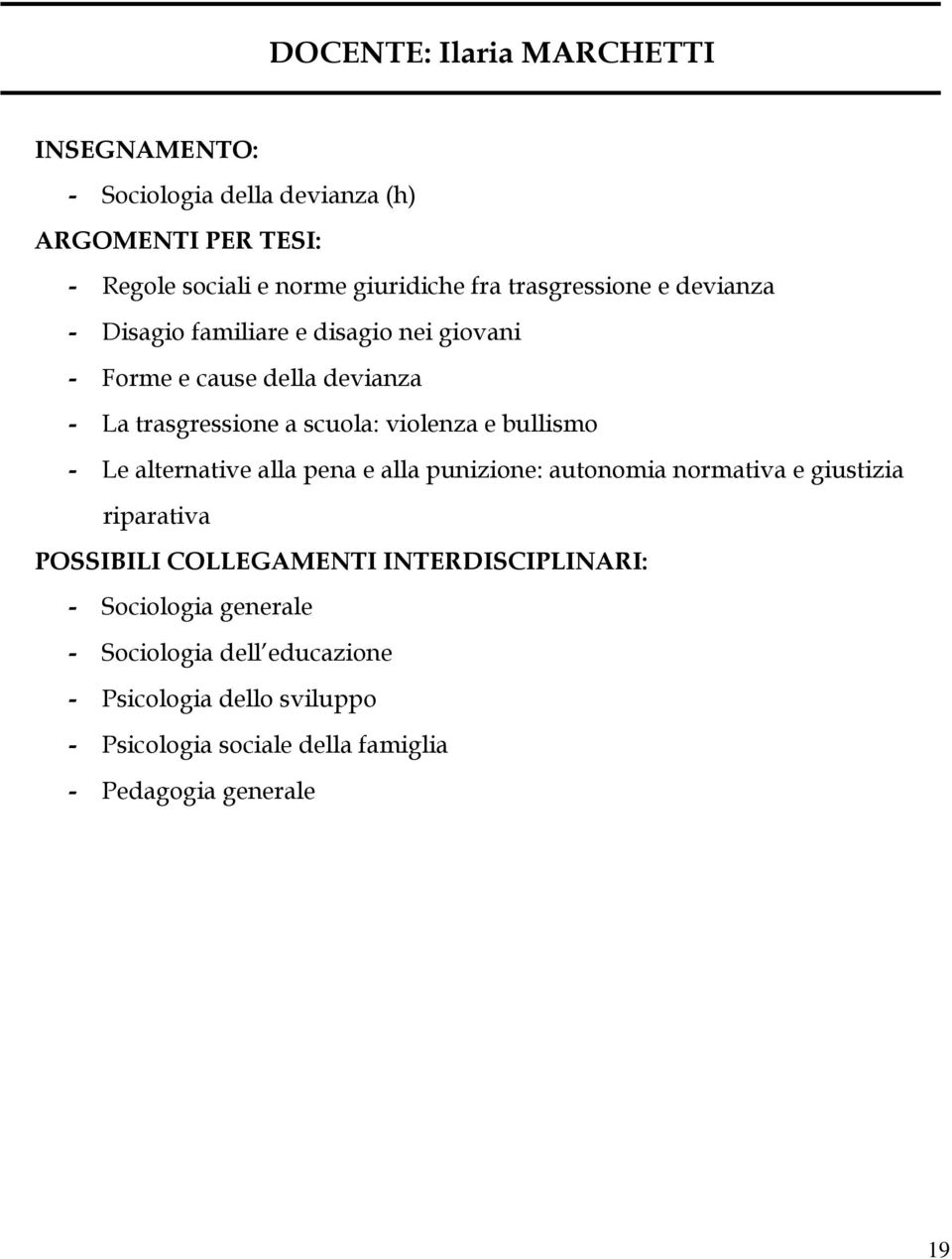 DOCENTE: Ilaria MARCHETTI

INSEGNAMENTO:
- Sociologia della devianza (h)

ARGOMENTI PER TESI:
- Regole sociali e norme giuridiche fra trasgressione e devianza
- Disagio familiare e disagio nei giovani
- Forme e cause della devianza
- La trasgressione a scuola: violenza e bullismo
- Le alternative alla pena e alla punizione: autonomia normativa e giustizia riparativa

POSSIBILI COLLEGAMENTI INTERDISCIPLINARI:
- Sociologia generale
- Sociologia dell'educazione
- Psicologia dello sviluppo
- Psicologia sociale della famiglia
- Pedagogia generale

19